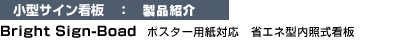 小型サイン看板　：　製品紹介

Bright Sign-Boad　ポスター用紙対応　省エネ型内照式看板